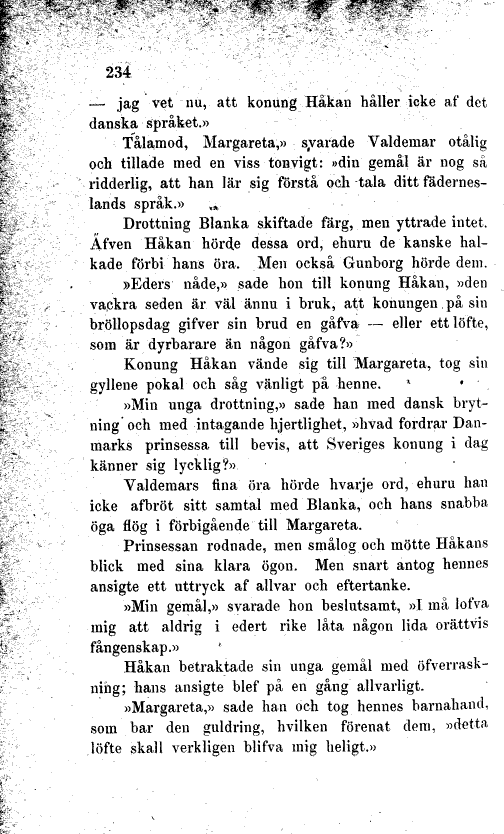 234

— jag vet nu, att konung Håkan håller icke af det danska språket.»

Tålamod, Margareta,» svarade Valdemar otålig och tillade med en viss tonvigt: »din gemål är nog så ridderlig, att han lär sig förstå och tala ditt fäderneslands språk.»

Drottning Blanka skiftade färg, men yttrade intet. Äfven Håkan hörde dessa ord, ehuru de kanske halkade förbi hans öra. Men också Gunborg hörde dem.

»Eders nåde,» sade hon till konung Håkan, »den vackra seden är väl ännu i bruk, att konungen på sin bröllopsdag gifver sin brud en gåfva — eller ett löfte, som är dyrbarare än någon gåfva?»

Konung Håkan vände sig till Margareta, tog sin gyllene pokal och såg vänligt på henne.

»Min unga drottning,» sade han med dansk brytning och med intagande hjertlighet, »hvad fordrar Danmarks prinsessa till bevis, att Sveriges konung i dag känner sig lycklig?»

Valdemars fina öra hörde hvarje ord, ehuru han icke afbröt sitt samtal med Blanka, och hans snabba öga flög i förbigående till Margareta.

Prinsessan rodnade, men smålog och mötte Håkans blick med sina klara ögon. Men snart antog hennes ansigte ett uttryck af allvar och eftertanke.

»Min gemål,» svarade hon beslutsamt, »I må lofva mig att aldrig i edert rike låta någon lida orättvis fångenskap.»

Håkan betraktade sin unga gemål med öfverraskning; hans ansigte blef på en gång allvarligt.

»Margareta,» sade han och tog hennes barnahand, som bar den guldring, hvilken förenat dem, »detta löfte skall verkligen blifva mig heligt.»